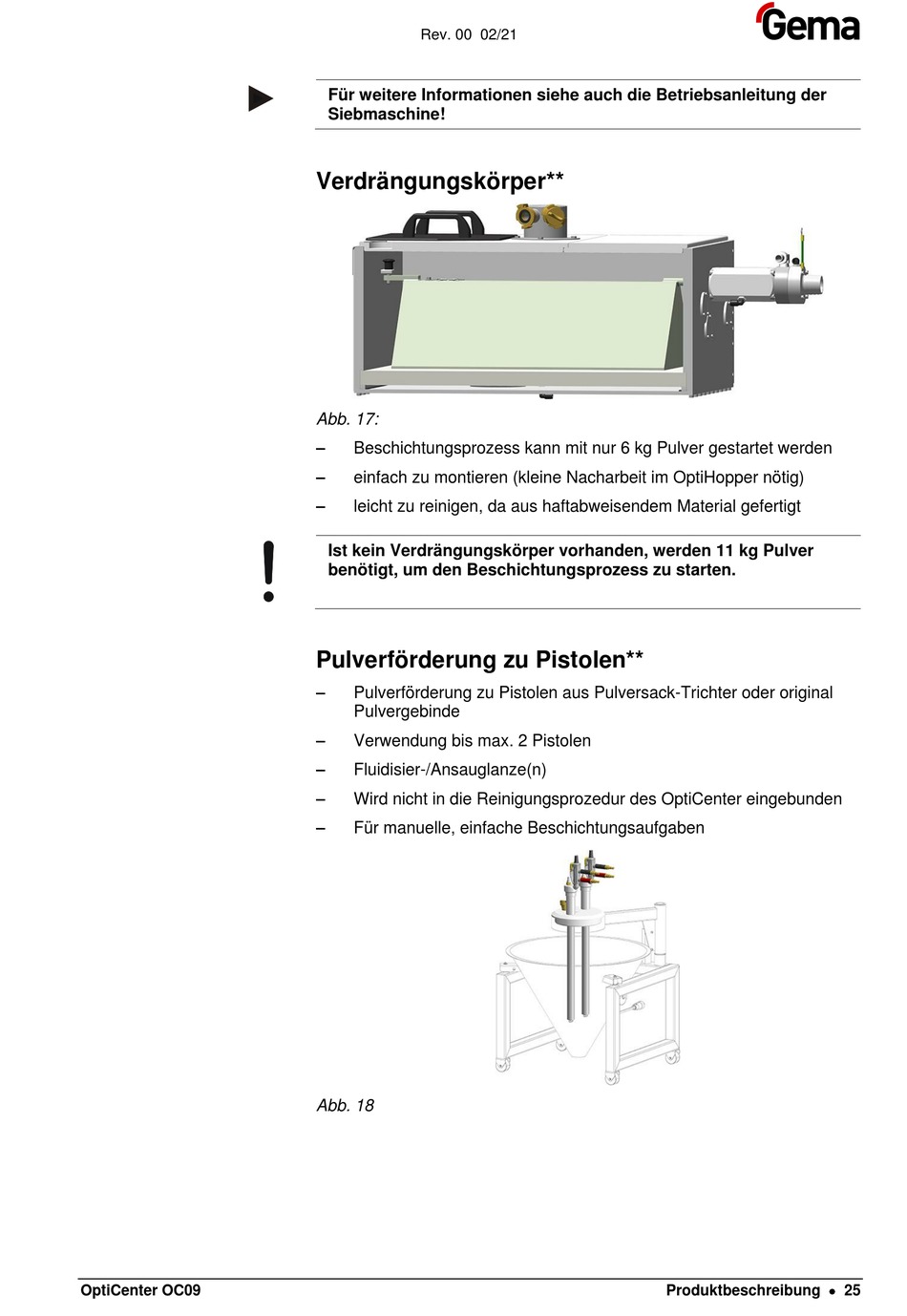 Rev. 00 02/21

Gema

Für weitere Informationen siehe auch die Betriebsanleitung der Siebmaschine!

Verdrängungskörper**

Abb. 17:

– Beschichtungsprozess kann mit nur 6 kg Pulver gestartet werden
– einfach zu montieren (kleine Nacharbeit im OptiHopper nötig)
– leicht zu reinigen, da aus haftabweisendem Material gefertigt

Ist kein Verdrängungskörper vorhanden, werden 11 kg Pulver benötigt, um den Beschichtungsprozess zu starten.

Pulverförderung zu Pistolen**

– Pulverförderung zu Pistolen aus Pulversack-Trichter oder original Pulvergebinde
– Verwendung bis max. 2 Pistolen
– Fluidisier-/Ansauglanze(n)
– Wird nicht in die Reinigungsprozedur des OptiCenter eingebunden
– Für manuelle, einfache Beschichtungsaufgaben

Abb. 18

OptiCenter OC09

Produktbeschreibung • 25